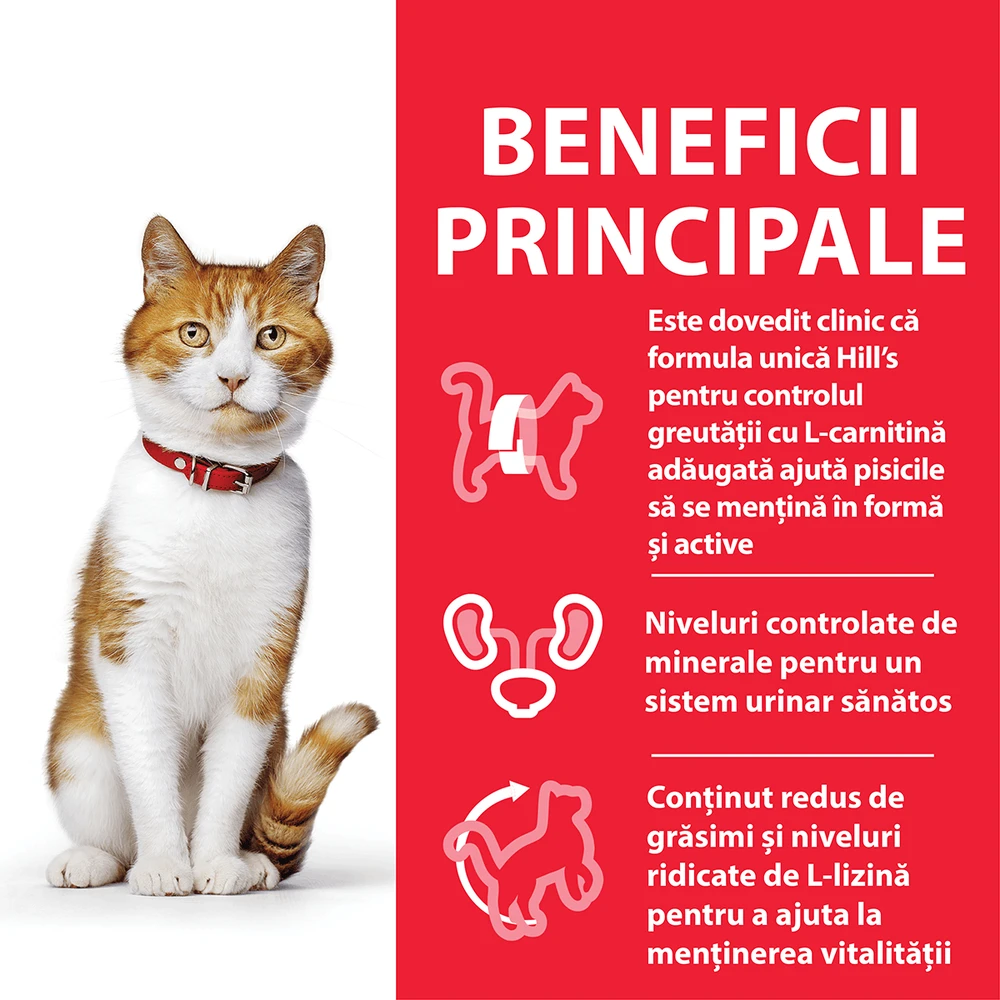 BENEFICII PRINCIPALE

Este dovedit clinic că formula unică Hill's pentru controlul greutății cu L-carnitină adăugată ajută pisicile să se mențină în formă și active

Niveluri controlate de minerale pentru un sistem urinar sănătos

Conținut redus de grăsimi și niveluri ridicate de L-lizină pentru a ajuta la menținerea vitalității